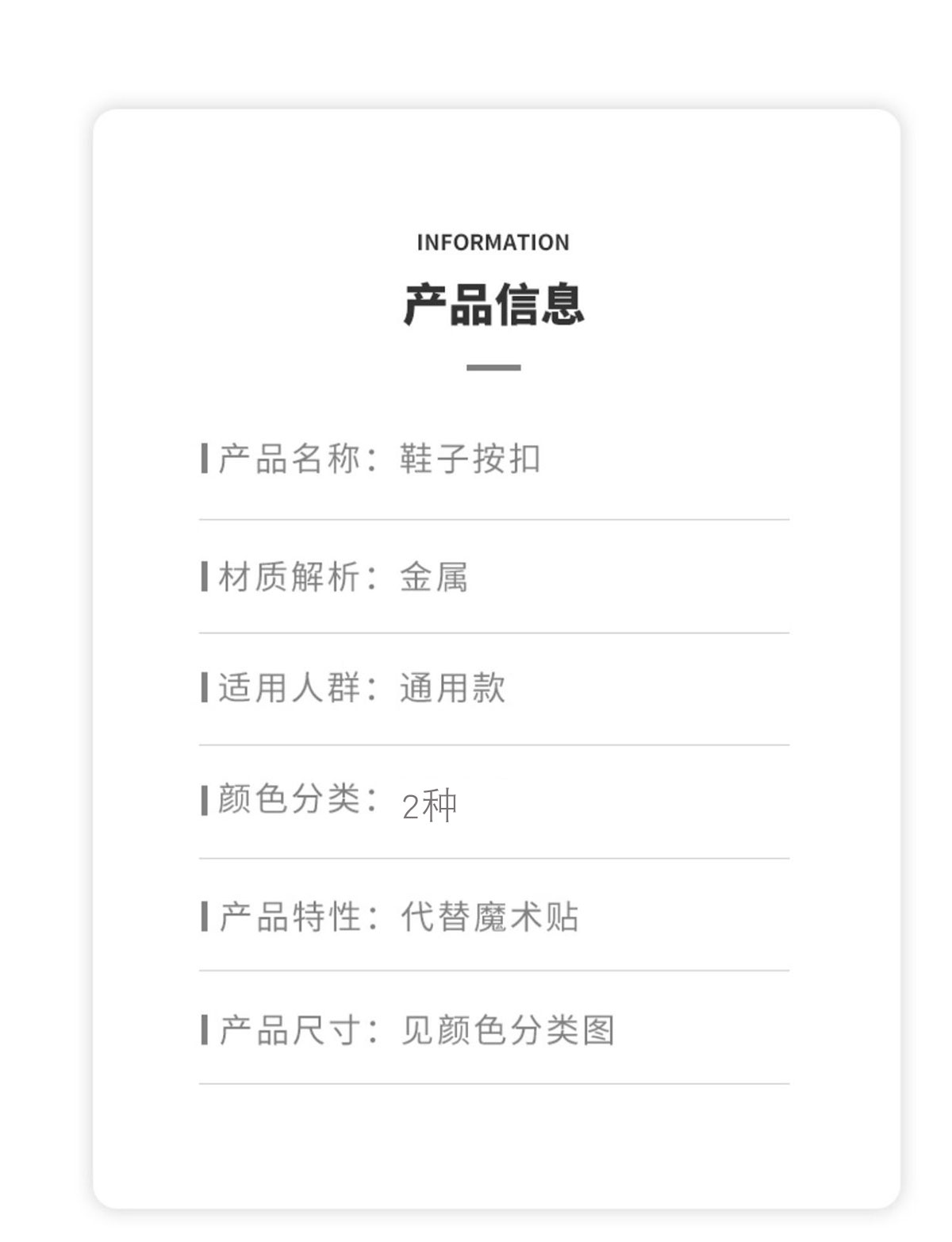 INFORMATION

产品信息

产品名称：鞋子按扣

材质解析：金属

适用人群：通用款

颜色分类：2种

产品特性：代替魔术贴

产品尺寸：见颜色分类图